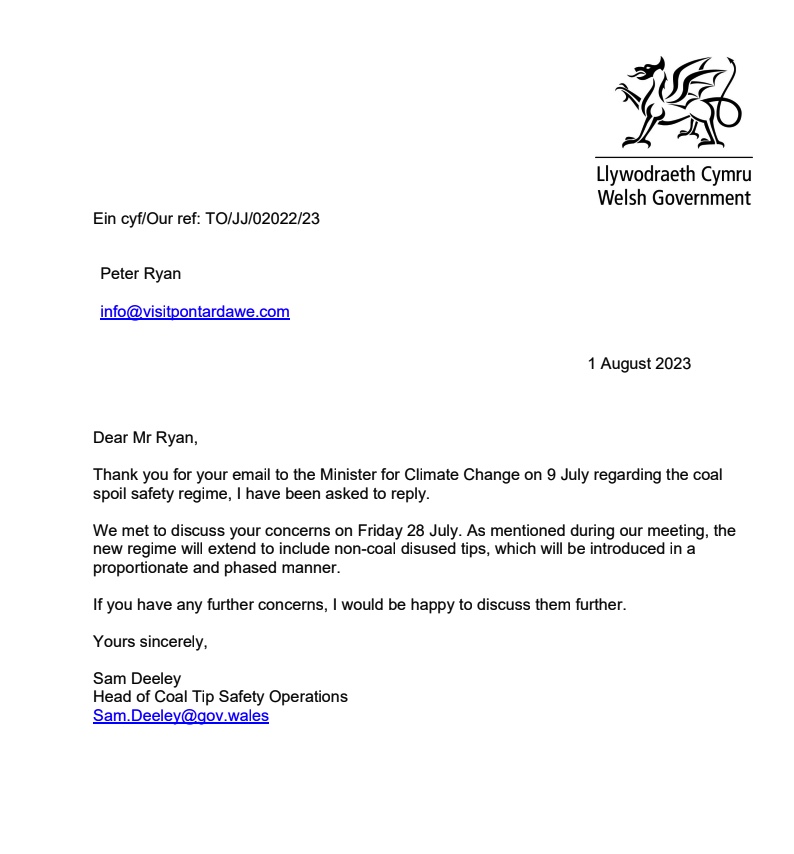 Llywodraeth Cymru
Welsh Government

Ein cyf/Our ref: TO/JJ/02022/23

Peter Ryan

info@visitpontardawe.com

1 August 2023

Dear Mr Ryan,

Thank you for your email to the Minister for Climate Change on 9 July regarding the coal spoil safety regime, I have been asked to reply.

We met to discuss your concerns on Friday 28 July. As mentioned during our meeting, the new regime will extend to include non-coal disused tips, which will be introduced in a proportionate and phased manner.

If you have any further concerns, I would be happy to discuss them further.

Yours sincerely,

Sam Deeley
Head of Coal Tip Safety Operations
Sam.Deeley@gov.wales